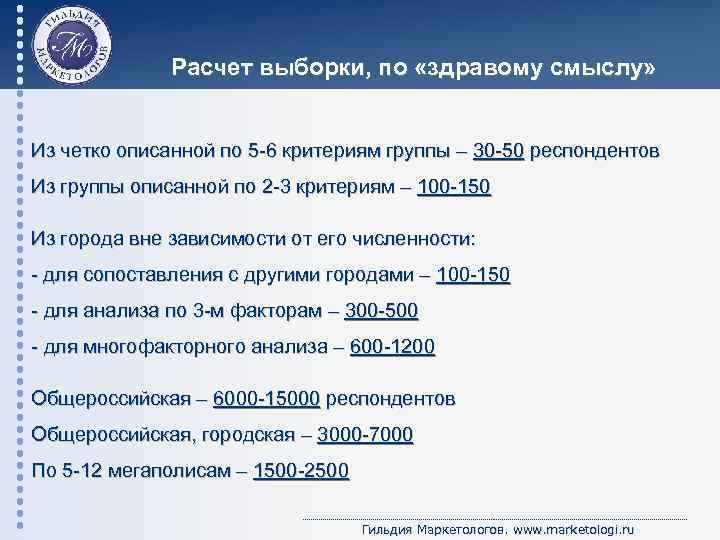 ГИЛЬДИЯ МАРКЕТОЛОГОВ
ГМ

Расчет выборки, по «здравому смыслу»

Из четко описанной по 5-6 критериям группы – 30-50 респондентов
Из группы описанной по 2-3 критериям – 100-150

Из города вне зависимости от его численности:
- для сопоставления с другими городами – 100-150
- для анализа по 3-м факторам – 300-500
- для многофакторного анализа – 600-1200

Общероссийская – 6000-15000 респондентов
Общероссийская, городская – 3000-7000
По 5-12 мегаполисам – 1500-2500

Гильдия Маркетологов. www.marketologi.ru